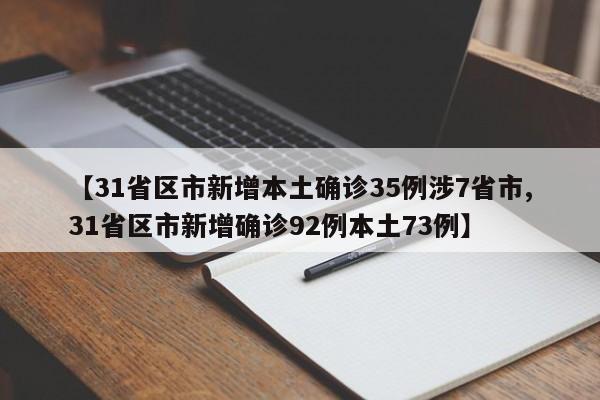 【31省区市新增本土确诊35例涉7省市，31省区市新增确诊92例本土73例】